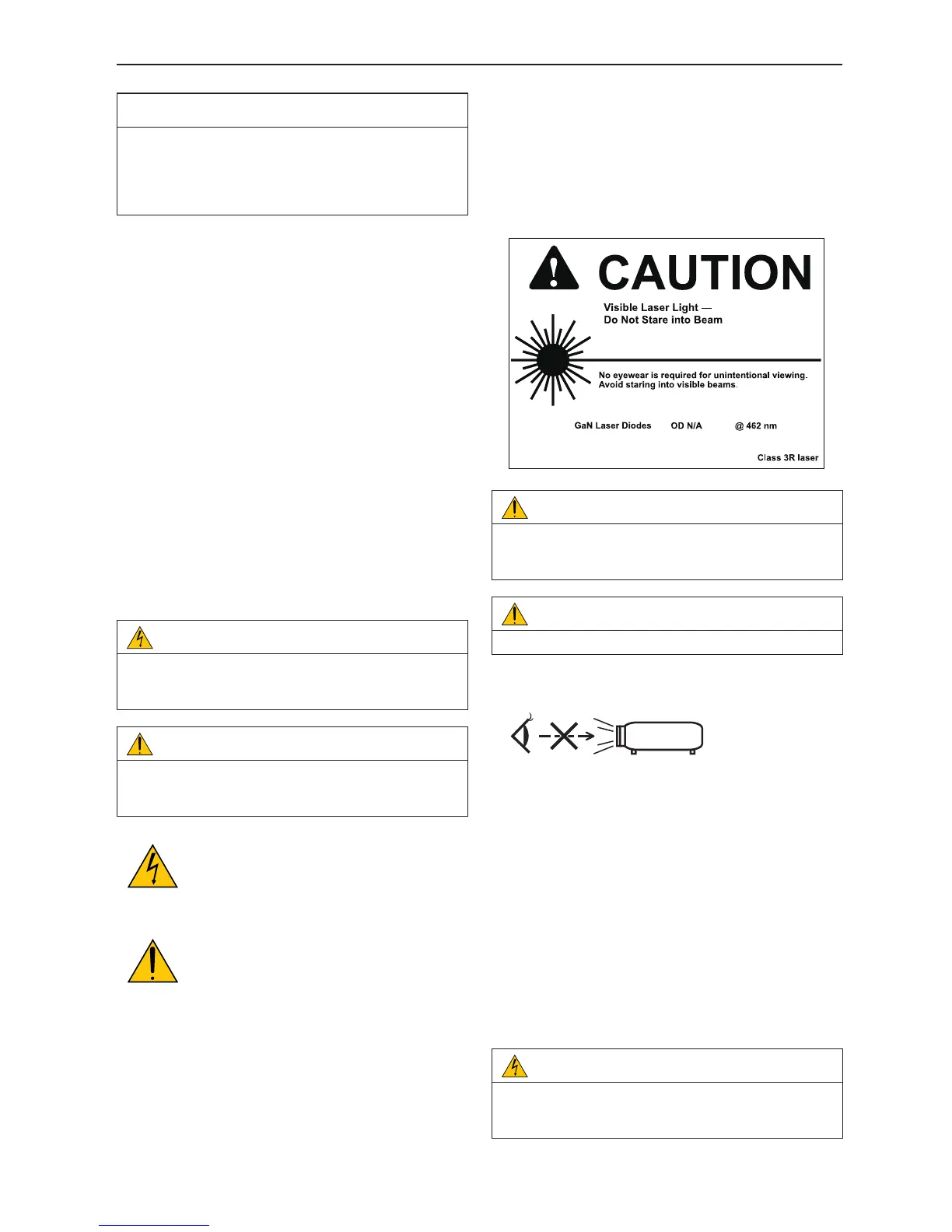 CAUTION

Visible Laser Light —
Do Not Stare into Beam

No eyewear is required for unintentional viewing.
Avoid staring into visible beams.

GaN Laser Diodes OD N/A @ 462 nm

Class 3R laser